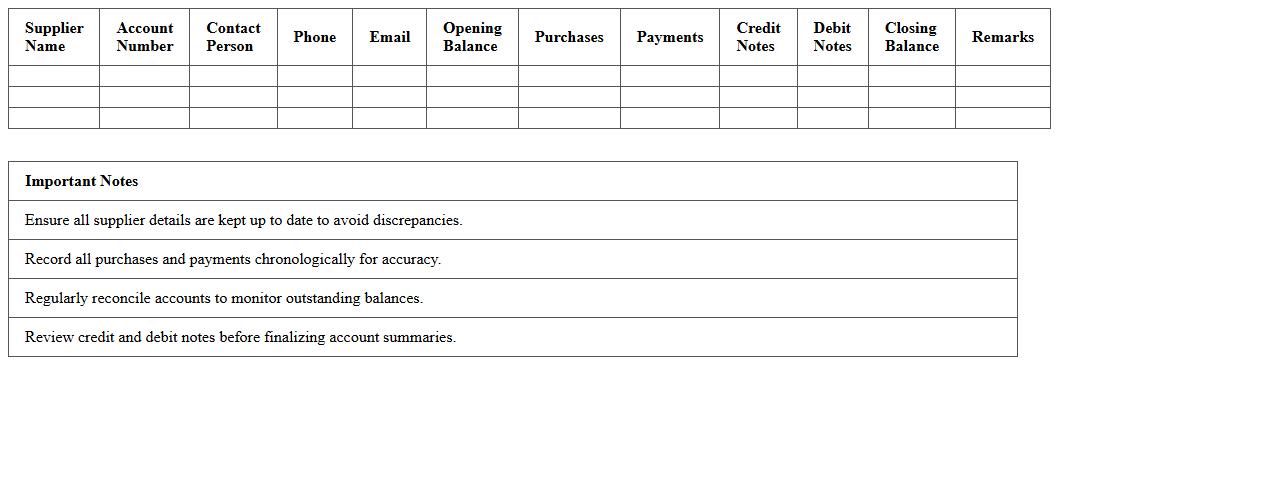 | Supplier Name | Account Number | Contact Person | Phone | Email | Opening Balance | Purchases | Payments | Credit Notes | Debit Notes | Closing Balance | Remarks |
|---|---|---|---|---|---|---|---|---|---|---|---|
| | | | | | | | | | | | |
| | | | | | | | | | | | |
| | | | | | | | | | | | |

| Important Notes |
|---|
| Ensure all supplier details are kept up to date to avoid discrepancies. |
| Record all purchases and payments chronologically for accuracy. |
| Regularly reconcile accounts to monitor outstanding balances. |
| Review credit and debit notes before finalizing account summaries. |